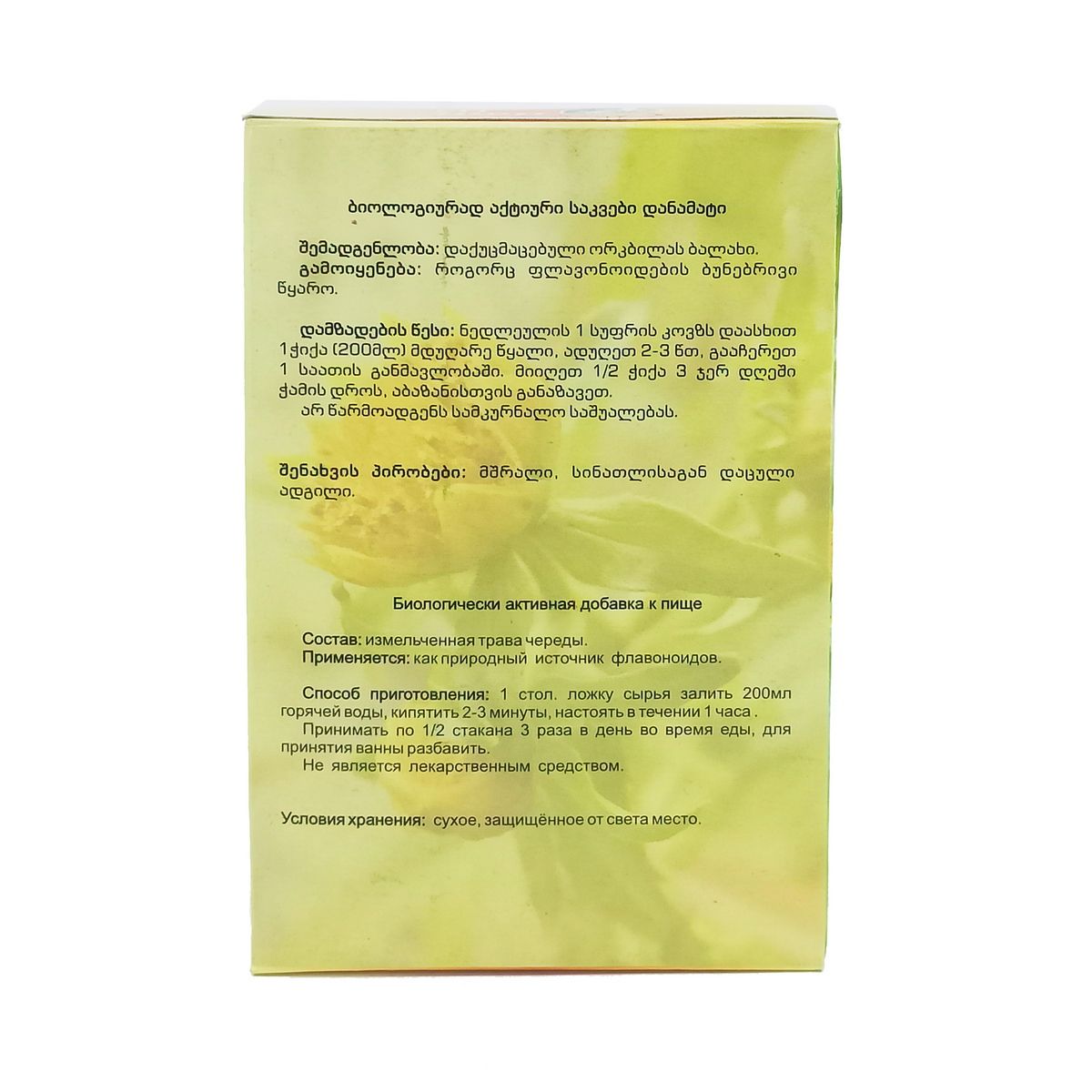 ბიოლოგიურად აქტიური საკვები დანამატი

შემადგენლობა: დაქუცმაცებული ორკბილას ბალახი.

გამოიყენება: როგორც ფლავონოიდების ბუნებრივი წყარო.

დამზადების წესი: ნედლეულის 1 სუფრის კოვზს დაასხით 1ჭიქა (200მლ) მდუღარე წყალი, ადუღეთ 2-3 წთ, გააჩერეთ 1 საათის განმავლობაში. მიიღეთ 1/2 ჭიქა 3 ჯერ დღეში ჭამის დროს, აბაზანისთვის განაზავეთ.

არ წარმოადგენს სამკურნალო საშუალებას.

შენახვის პირობები: მშრალი, სინათლისაგან დაცული ადგილი.

Биологически активная добавка к пище

Состав: измельченная трава череды.

Применяется: как природный источник флавоноидов.

Способ приготовления: 1 стол. ложку сырья залить 200мл горячей воды, кипятить 2-3 минуты, настоять в течении 1 часа .

Принимать по 1/2 стакана 3 раза в день во время еды, для принятия ванны разбавить.

Не является лекарственным средством.

Условия хранения: сухое, защищённое от света место.